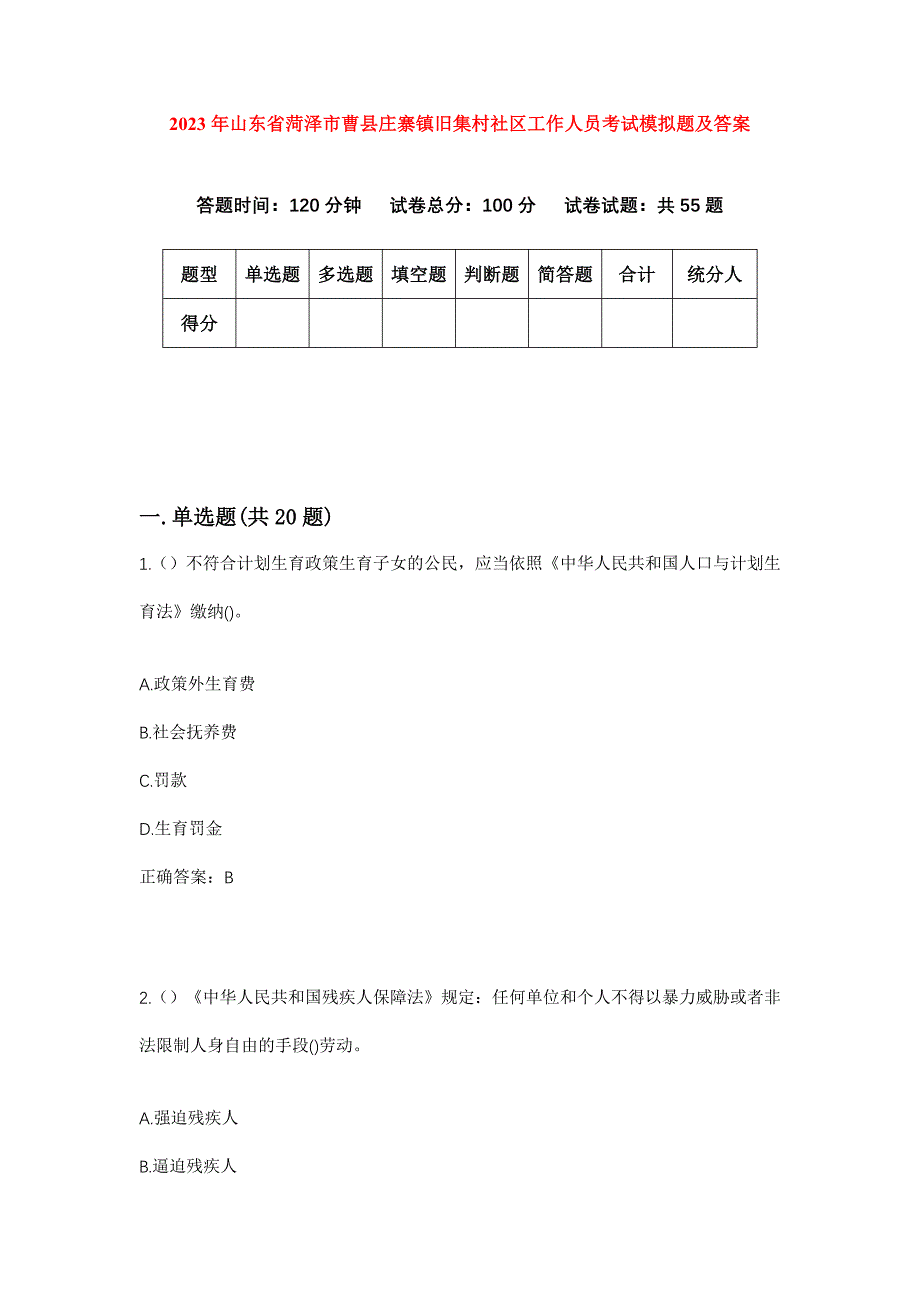 2023年山东省菏泽市曹县庄寨镇旧集村社区工作人员考试模拟题及答案

答题时间：120分钟　试卷总分：100分　试卷试题：共55题

| 题型 | 单选题 | 多选题 | 填空题 | 判断题 | 简答题 | 合计 | 统分人 |
|---|---|---|---|---|---|---|---|
| 得分 | | | | | | | |

一.单选题(共20题)

1.（）不符合计划生育政策生育子女的公民，应当依照《中华人民共和国人口与计划生育法》缴纳()。

A.政策外生育费

B.社会抚养费

C.罚款

D.生育罚金

正确答案：B

2.（）《中华人民共和国残疾人保障法》规定：任何单位和个人不得以暴力威胁或者非法限制人身自由的手段()劳动。

A.强迫残疾人

B.逼迫残疾人